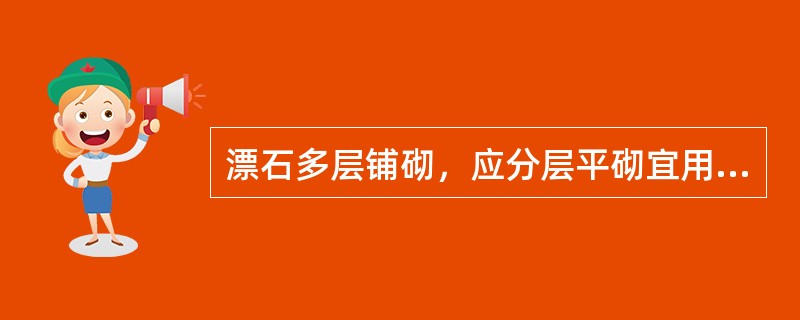 漂石多层铺砌，应分层平砌宜用...